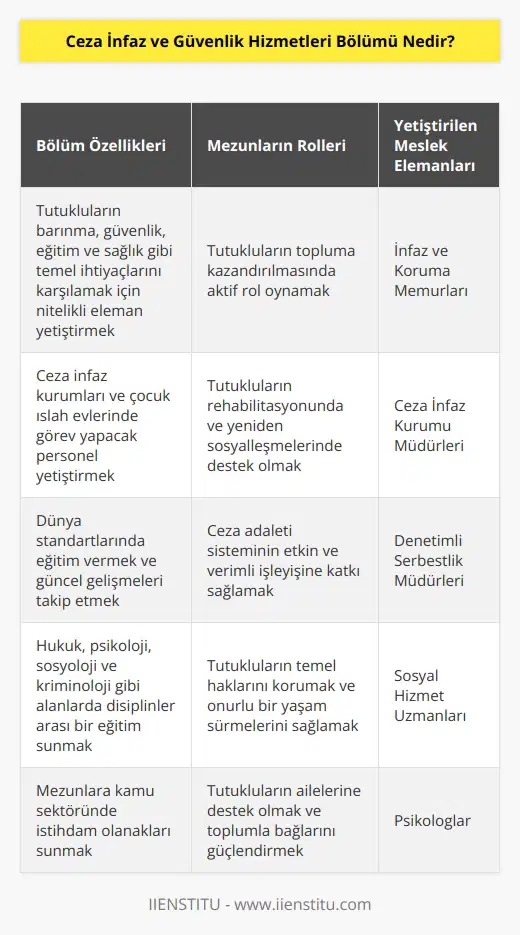 Ceza İnfaz ve Güvenlik Hizmetleri Bölümü Nedir?

| Bölüm Özellikleri | Mezunların Rolleri | Yetiştirilen Meslek Elemanları |
|---|---|---|
| Tutukluların barınma, güvenlik, eğitim ve sağlık gibi temel ihtiyaçlarını karşılamak için nitelikli eleman yetiştirmek | Tutukluların topluma kazandırılmasında aktif rol oynamak | İnfaz ve Koruma Memurları |
| Ceza infaz kurumları ve çocuk ıslah evlerinde görev yapacak personel yetiştirmek | Tutukluların rehabilitasyonunda ve yeniden sosyalleşmelerinde destek olmak | Ceza İnfaz Kurumu Müdürleri |
| Dünya standartlarında eğitim vermek ve güncel gelişmeleri takip etmek | Ceza adaleti sisteminin etkin ve verimli işleyişine katkı sağlamak | Denetimli Serbestlik Müdürleri |
| Hukuk, psikoloji, sosyoloji ve kriminoloji gibi alanlarda disiplinler arası bir eğitim sunmak | Tutukluların temel haklarını korumak ve onurlu bir yaşam sürmelerini sağlamak | Sosyal Hizmet Uzmanları |
| Mezunlara kamu sektöründe istihdam olanakları sunmak | Tutukluların ailelerine destek olmak ve toplumla bağlarını güçlendirmek | Psikologlar |

IIENSTITU - www.iienstitu.com